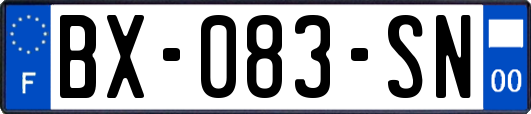 F

BX-083-SN

00